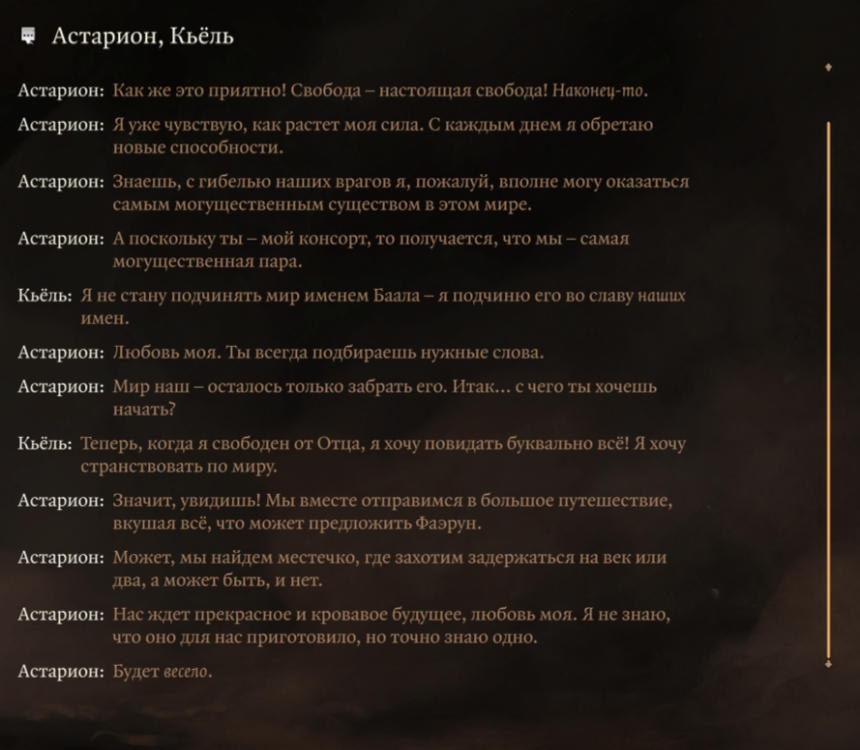 Астарион, Кьёль

Астарион: Как же это приятно! Свобода – настоящая свобода! Наконец-то.

Астарион: Я уже чувствую, как растет моя сила. С каждым днем я обретаю новые способности.

Астарион: Знаешь, с гибелью наших врагов я, пожалуй, вполне могу оказаться самым могущественным существом в этом мире.

Астарион: А поскольку ты – мой консорт, то получается, что мы – самая могущественная пара.

Кьёль: Я не стану подчинять мир именем Баала – я подчиню его во славу наших имен.

Астарион: Любовь моя. Ты всегда подбираешь нужные слова.

Астарион: Мир наш – осталось только забрать его. Итак... с чего ты хочешь начать?

Кьёль: Теперь, когда я свободен от Отца, я хочу повидать буквально всё! Я хочу странствовать по миру.

Астарион: Значит, увидишь! Мы вместе отправимся в большое путешествие, вкушая всё, что может предложить Фаэрун.

Астарион: Может, мы найдем местечко, где захотим задержаться на век или два, а может быть, и нет.

Астарион: Нас ждет прекрасное и кровавое будущее, любовь моя. Я не знаю, что оно для нас приготовило, но точно знаю одно.

Астарион: Будет весело.